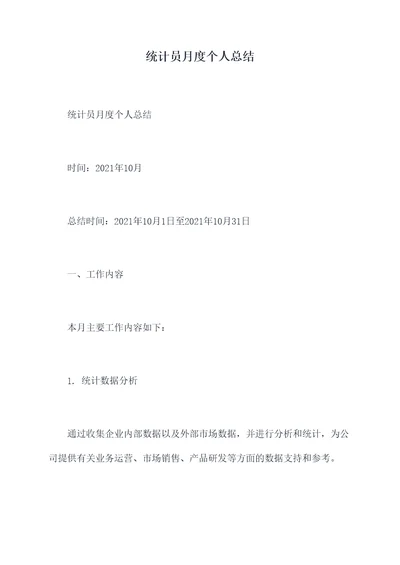 统计员月度个人总结

统计员月度个人总结

时间：2021年10月

总结时间：2021年10月1日至2021年10月31日

一、工作内容

本月主要工作内容如下：

1. 统计数据分析

通过收集企业内部数据以及外部市场数据，并进行分析和统计，为公司提供有关业务运营、市场销售、产品研发等方面的数据支持和参考。